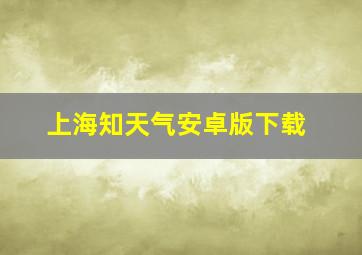 上海知天气安卓版下载